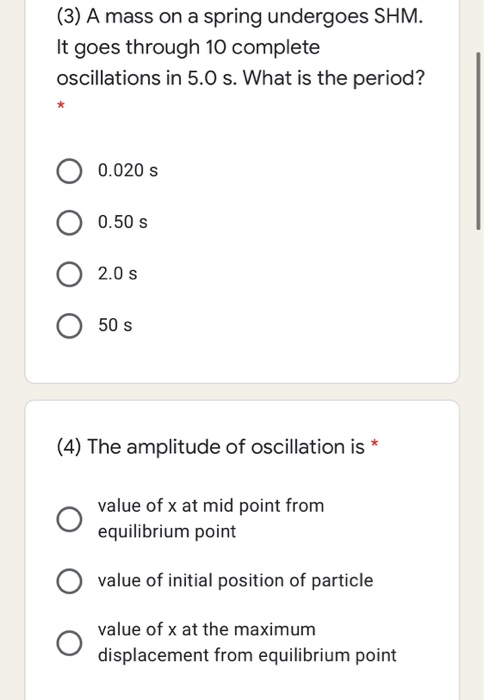 (3) A mass on a spring undergoes SHM. It goes through 10 complete oscillations in 5.0 s. What is the period?
*

0.020 s

0.50 s

2.0 s

50 s

(4) The amplitude of oscillation is *

value of x at mid point from equilibrium point

value of initial position of particle

value of x at the maximum displacement from equilibrium point